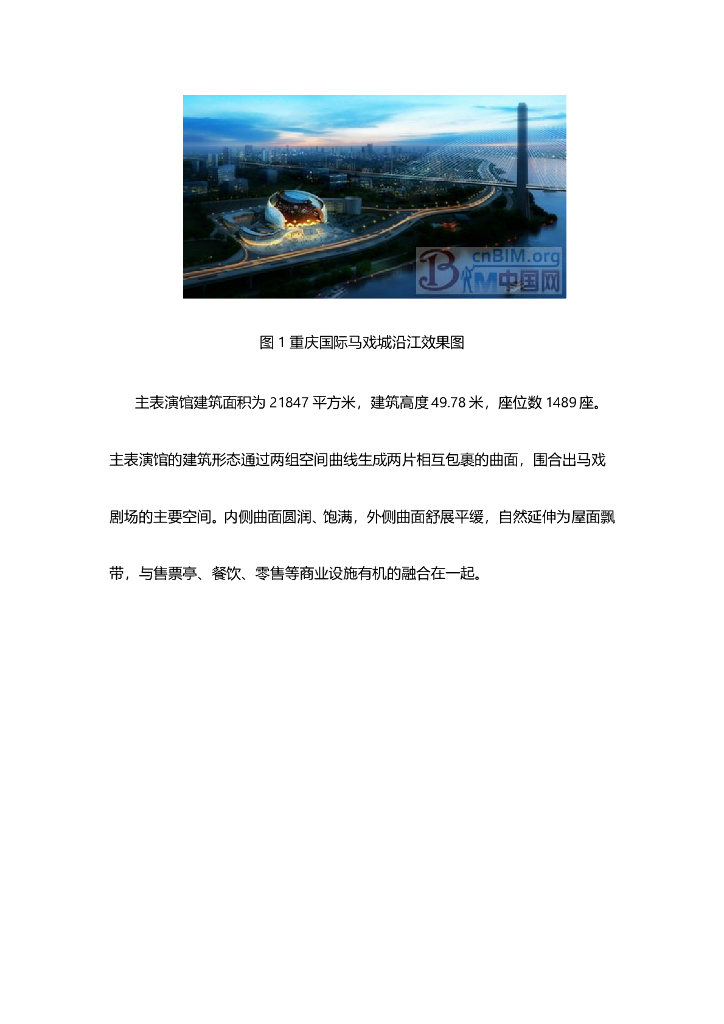 cnBIM.org
BIM中国网

图 1 重庆国际马戏城沿江效果图

主表演馆建筑面积为 21847 平方米，建筑高度 49.78 米，座位数 1489 座。主表演馆的建筑形态通过两组空间曲线生成两片相互包裹的曲面，围合出马戏剧场的主要空间。内侧曲面圆润、饱满，外侧曲面舒展平缓，自然延伸为屋面飘带，与售票亭、餐饮、零售等商业设施有机的融合在一起。